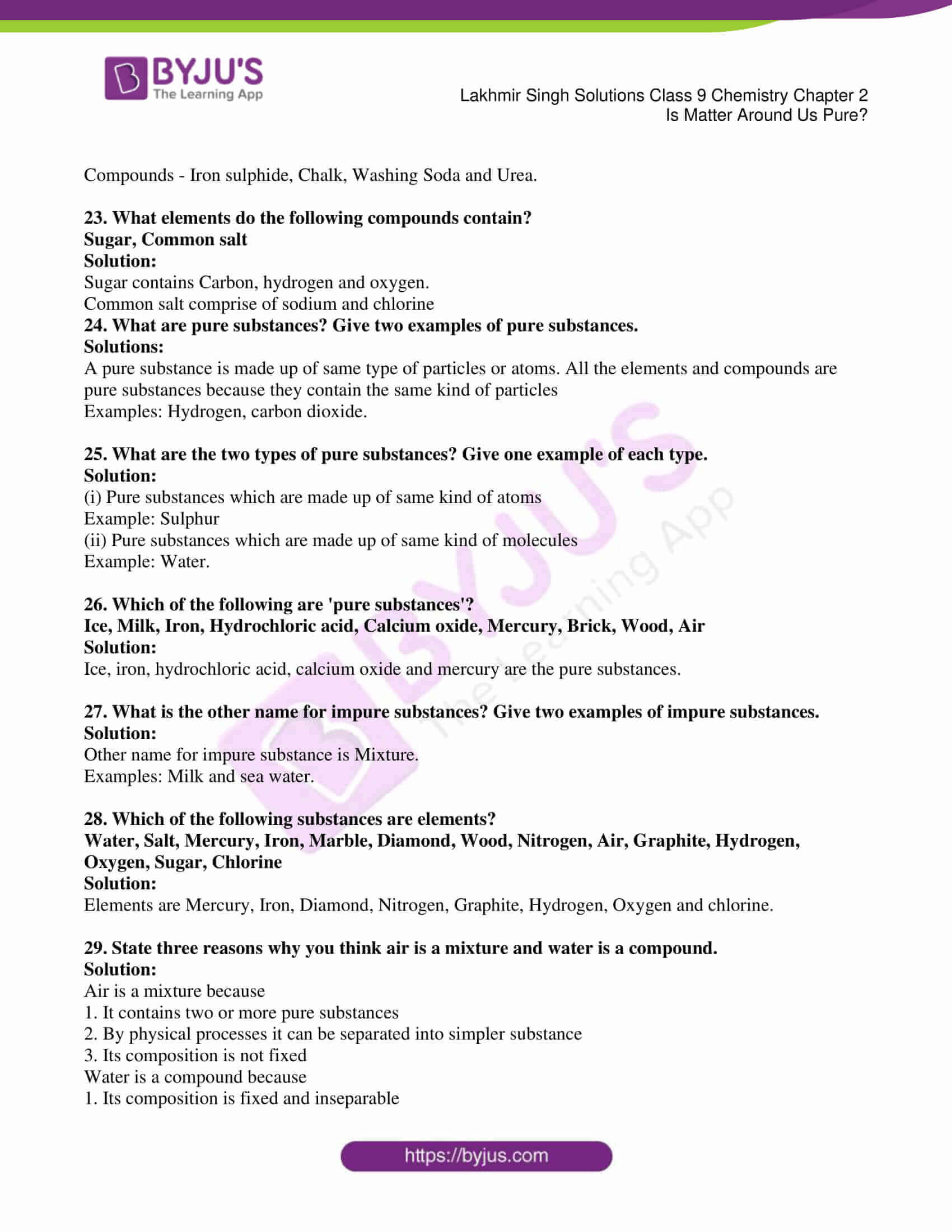 BYJU'S
The Learning App

Lakhmir Singh Solutions Class 9 Chemistry Chapter 2
Is Matter Around Us Pure?

Compounds - Iron sulphide, Chalk, Washing Soda and Urea.

23. What elements do the following compounds contain?
Sugar, Common salt
Solution:
Sugar contains Carbon, hydrogen and oxygen.
Common salt comprise of sodium and chlorine
24. What are pure substances? Give two examples of pure substances.
Solutions:
A pure substance is made up of same type of particles or atoms. All the elements and compounds are pure substances because they contain the same kind of particles
Examples: Hydrogen, carbon dioxide.

25. What are the two types of pure substances? Give one example of each type.
Solution:
(i) Pure substances which are made up of same kind of atoms
Example: Sulphur
(ii) Pure substances which are made up of same kind of molecules
Example: Water.

26. Which of the following are 'pure substances'?
Ice, Milk, Iron, Hydrochloric acid, Calcium oxide, Mercury, Brick, Wood, Air
Solution:
Ice, iron, hydrochloric acid, calcium oxide and mercury are the pure substances.

27. What is the other name for impure substances? Give two examples of impure substances.
Solution:
Other name for impure substance is Mixture.
Examples: Milk and sea water.

28. Which of the following substances are elements?
Water, Salt, Mercury, Iron, Marble, Diamond, Wood, Nitrogen, Air, Graphite, Hydrogen, Oxygen, Sugar, Chlorine
Solution:
Elements are Mercury, Iron, Diamond, Nitrogen, Graphite, Hydrogen, Oxygen and chlorine.

29. State three reasons why you think air is a mixture and water is a compound.
Solution:
Air is a mixture because
1. It contains two or more pure substances
2. By physical processes it can be separated into simpler substance
3. Its composition is not fixed
Water is a compound because
1. Its composition is fixed and inseparable

https://byjus.com